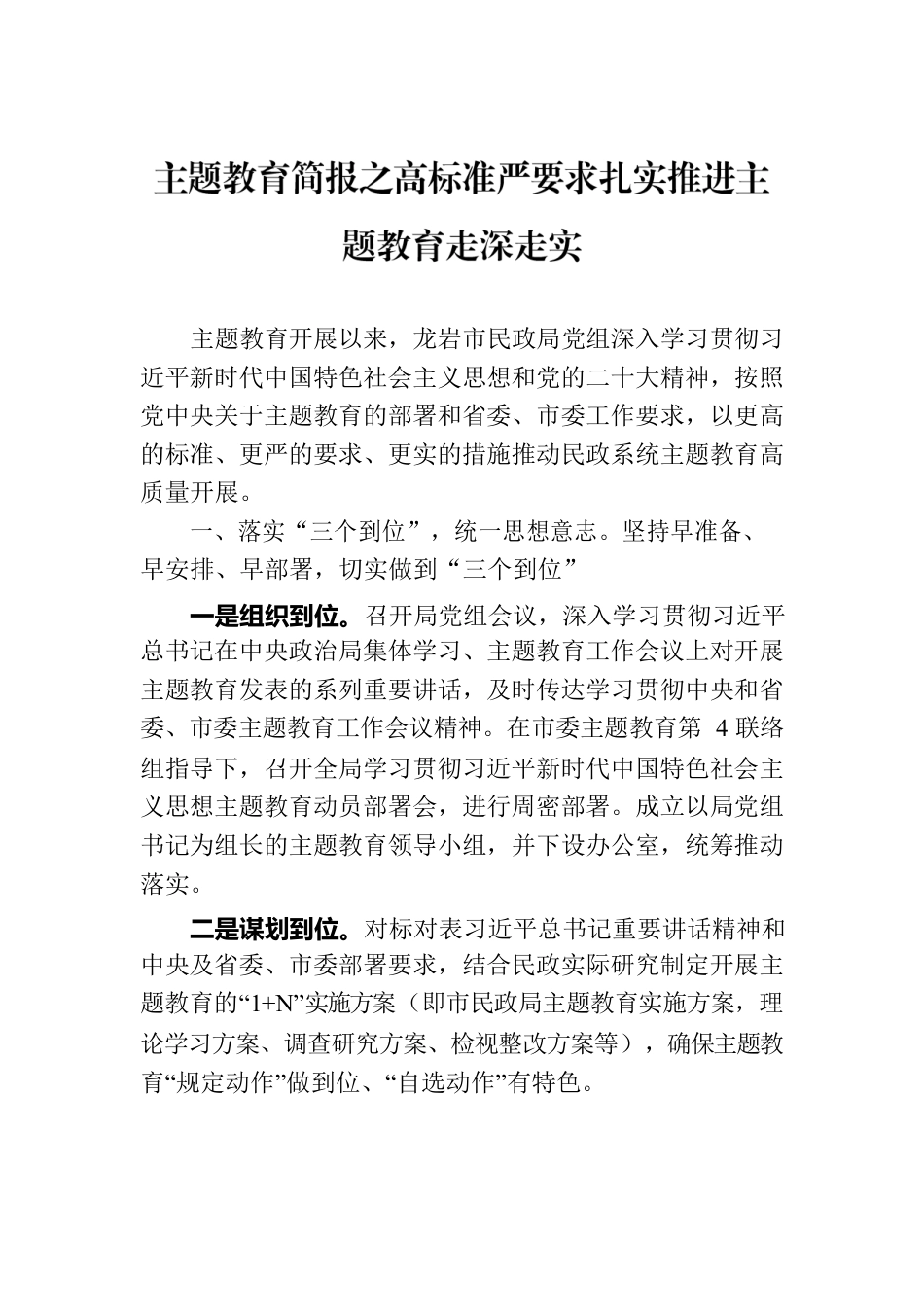 主题教育简报之高标准严要求扎实推进主题教育走深走实

主题教育开展以来，龙岩市民政局党组深入学习贯彻习近平新时代中国特色社会主义思想和党的二十大精神，按照党中央关于主题教育的部署和省委、市委工作要求，以更高的标准、更严的要求、更实的措施推动民政系统主题教育高质量开展。

一、落实“三个到位”，统一思想意志。坚持早准备、早安排、早部署，切实做到“三个到位”

一是组织到位。召开局党组会议，深入学习贯彻习近平总书记在中央政治局集体学习、主题教育工作会议上对开展主题教育发表的系列重要讲话，及时传达学习贯彻中央和省委、市委主题教育工作会议精神。在市委主题教育第 4 联络组指导下，召开全局学习贯彻习近平新时代中国特色社会主义思想主题教育动员部署会，进行周密部署。成立以局党组书记为组长的主题教育领导小组，并下设办公室，统筹推动落实。

二是谋划到位。对标对表习近平总书记重要讲话精神和中央及省委、市委部署要求，结合民政实际研究制定开展主题教育的“1+N”实施方案（即市民政局主题教育实施方案，理论学习方案、调查研究方案、检视整改方案等），确保主题教育“规定动作”做到位、“自选动作”有特色。